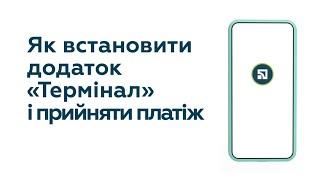 Як встановити додаток «Термінал» і прийняти платіж